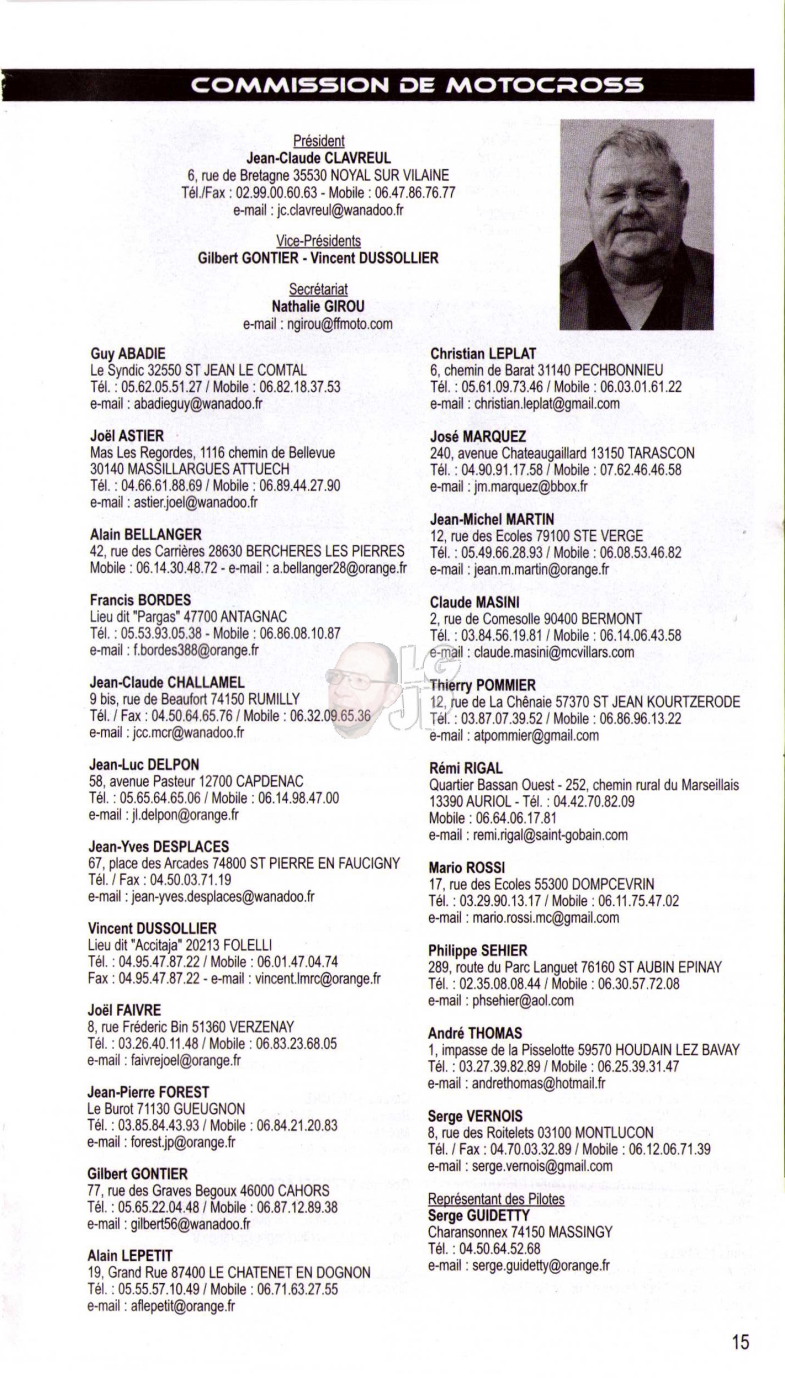 COMMISSION DE MOTOCROSS

Président
Jean-Claude CLAVREUL
6, rue de Bretagne 35530 NOYAL SUR VILAINE
Tél./Fax : 02.99.00.60.63 - Mobile : 06.47.86.76.77
e-mail : jc.clavreul@wanadoo.fr

Vice-Présidents
Gilbert GONTIER - Vincent DUSSOLLIER

Secrétariat
Nathalie GIROU
e-mail : ngirou@ffmoto.com

Guy ABADIE
Le Syndic 32550 ST JEAN LE COMTAL
Tél. : 05.62.05.51.27 / Mobile : 06.82.18.37.53
e-mail : abadieguy@wanadoo.fr

Joël ASTIER
Mas Les Regordes, 1116 chemin de Bellevue
30140 MASSILLARGUES ATTUECH
Tél. : 04.66.61.88.69 / Mobile : 06.89.44.27.90
e-mail : astier.joel@wanadoo.fr

Alain BELLANGER
42, rue des Carrières 28630 BERCHERES LES PIERRES
Mobile : 06.14.30.48.72 - e-mail : a.bellanger28@orange.fr

Francis BORDES
Lieu dit "Pargas" 47700 ANTAGNAC
Tél. : 05.53.93.05.38 - Mobile : 06.86.08.10.87
e-mail : f.bordes388@orange.fr

Jean-Claude CHALLAMEL
9 bis, rue de Beaufort 74150 RUMILLY
Tél. / Fax : 04.50.64.65.76 / Mobile : 06.32.09.65.36
e-mail : jcc.mcr@wanadoo.fr

Jean-Luc DELPON
58, avenue Pasteur 12700 CAPDENAC
Tél. : 05.65.64.65.06 / Mobile : 06.14.98.47.00
e-mail : jl.delpon@orange.fr

Jean-Yves DESPLACES
67, place des Arcades 74800 ST PIERRE EN FAUCIGNY
Tél. / Fax : 04.50.03.71.19
e-mail : jean-yves.desplaces@wanadoo.fr

Vincent DUSSOLLIER
Lieu dit "Accitaja" 20213 FOLELLI
Tél. : 04.95.47.87.22 / Mobile : 06.01.47.04.74
Fax : 04.95.47.87.22 - e-mail : vincent.lmrc@orange.fr

Joël FAIVRE
8, rue Fréderic Bin 51360 VERZENAY
Tél. : 03.26.40.11.48 / Mobile : 06.83.23.68.05
e-mail : faivrejoel@orange.fr

Jean-Pierre FOREST
Le Burot 71130 GUEUGNON
Tél. : 03.85.84.43.93 / Mobile : 06.84.21.20.83
e-mail : forest.jp@orange.fr

Gilbert GONTIER
77, rue des Graves Begoux 46000 CAHORS
Tél. : 05.65.22.04.48 / Mobile : 06.87.12.89.38
e-mail : gilbert56@wanadoo.fr

Alain LEPETIT
19, Grand Rue 87400 LE CHATENET EN DOGNON
Tél. : 05.55.57.10.49 / Mobile : 06.71.63.27.55
e-mail : aflepetit@orange.fr

Christian LEPLAT
6, chemin de Barat 31140 PECHBONNIEU
Tél. : 05.61.09.73.46 / Mobile : 06.03.01.61.22
e-mail : christian.leplat@gmail.com

José MARQUEZ
240, avenue Chateaugaillard 13150 TARASCON
Tél. : 04.90.91.17.58 / Mobile : 07.62.46.46.58
e-mail : jm.marquez@bbox.fr

Jean-Michel MARTIN
12, rue des Ecoles 79100 STE VERGE
Tél. : 05.49.66.28.93 / Mobile : 06.08.53.46.82
e-mail : jean.m.martin@orange.fr

Claude MASINI
2, rue de Comesolle 90400 BERMONT
Tél. : 03.84.56.19.81 / Mobile : 06.14.06.43.58
e-mail : claude.masini@mcvillars.com

Thierry POMMIER
12, rue de La Chênaie 57370 ST JEAN KOURTZERODE
Tél. : 03.87.07.39.52 / Mobile : 06.86.96.13.22
e-mail : atpommier@gmail.com

Rémi RIGAL
Quartier Bassan Ouest - 252, chemin rural du Marseillais
13390 AURIOL - Tél. : 04.42.70.82.09
Mobile : 06.64.06.17.81
e-mail : remi.rigal@saint-gobain.com

Mario ROSSI
17, rue des Ecoles 55300 DOMPCEVRIN
Tél. : 03.29.90.13.17 / Mobile : 06.11.75.47.02
e-mail : mario.rossi.mc@gmail.com

Philippe SEHIER
289, route du Parc Languet 76160 ST AUBIN EPINAY
Tél. : 02.35.08.08.44 / Mobile : 06.30.57.72.08
e-mail : phsehier@aol.com

André THOMAS
1, impasse de la Pisselotte 59570 HOUDAIN LEZ BAVAY
Tél. : 03.27.39.82.89 / Mobile : 06.25.39.31.47
e-mail : andrethomas@hotmail.fr

Serge VERNOIS
8, rue des Roitelets 03100 MONTLUCON
Tél. / Fax : 04.70.03.32.89 / Mobile : 06.12.06.71.39
e-mail : serge.vernois@gmail.com

Représentant des Pilotes
Serge GUIDETTY
Charansonnex 74150 MASSINGY
Tél. : 04.50.64.52.68
e-mail : serge.guidetty@orange.fr

15